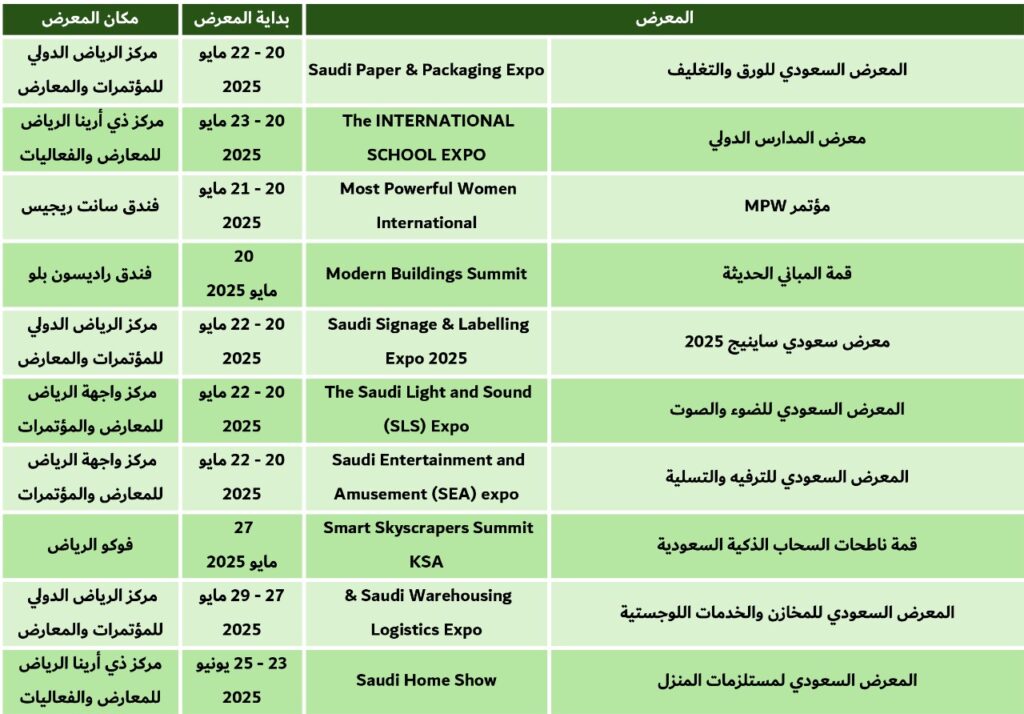 | المعرض | | بداية المعرض | مكان المعرض |
|---|---|---|---|
| المعرض السعودي للورق والتغليف | Saudi Paper & Packaging Expo | 20 - 22 مايو 2025 | مركز الرياض الدولي للمؤتمرات والمعارض |
| معرض المدارس الدولي | The INTERNATIONAL SCHOOL EXPO | 20 - 23 مايو 2025 | مركز ذي أرينا الرياض للمعارض والفعاليات |
| مؤتمر MPW | Most Powerful Women International | 20 - 21 مايو 2025 | فندق سانت ريجيس |
| قمة المباني الحديثة | Modern Buildings Summit | 20 مايو 2025 | فندق راديسون بلو |
| معرض سعودي ساينيج 2025 | Saudi Signage & Labelling Expo 2025 | 20 - 22 مايو 2025 | مركز الرياض الدولي للمؤتمرات والمعارض |
| المعرض السعودي للضوء والصوت | The Saudi Light and Sound (SLS) Expo | 20 - 22 مايو 2025 | مركز واجهة الرياض للمعارض والمؤتمرات |
| المعرض السعودي للترفيه والتسلية | Saudi Entertainment and Amusement (SEA) expo | 20 - 22 مايو 2025 | مركز واجهة الرياض للمعارض والمؤتمرات |
| قمة ناطحات السحاب الذكية السعودية | Smart Skyscrapers Summit KSA | 27 مايو 2025 | فوكو الرياض |
| المعرض السعودي للمخازن والخدمات اللوجستية | & Saudi Warehousing Logistics Expo | 27 - 29 مايو 2025 | مركز الرياض الدولي للمؤتمرات والمعارض |
| المعرض السعودي لمستلزمات المنزل | Saudi Home Show | 23 - 25 يونيو 2025 | مركز ذي أرينا الرياض للمعارض والفعاليات |